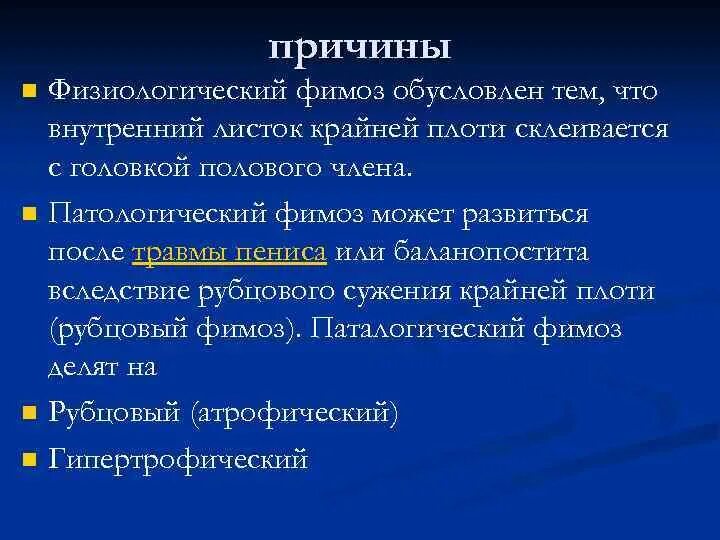 причины

Физиологический фимоз обусловлен тем, что внутренний листок крайней плоти склеивается с головкой полового члена.

Патологический фимоз может развиться после травмы пениса или баланопостита вследствие рубцового сужения крайней плоти (рубцовый фимоз). Паталогический фимоз делят на

Рубцовый (атрофический)

Гипертрофический